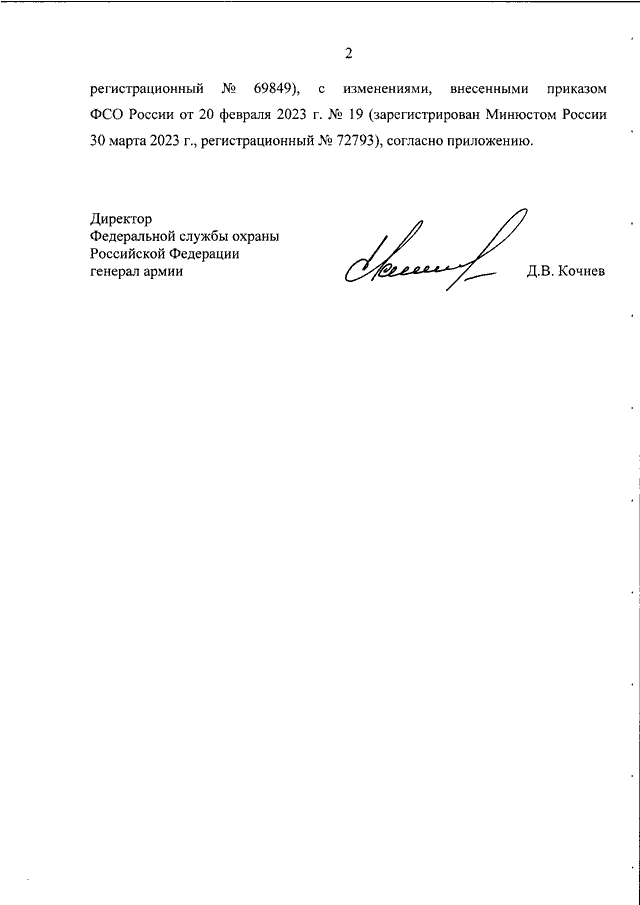 2

регистрационный № 69849), с изменениями, внесенными приказом ФСО России от 20 февраля 2023 г. № 19 (зарегистрирован Минюстом России 30 марта 2023 г., регистрационный № 72793), согласно приложению.

Директор
Федеральной службы охраны
Российской Федерации
генерал армии

Д.В. Кочнев